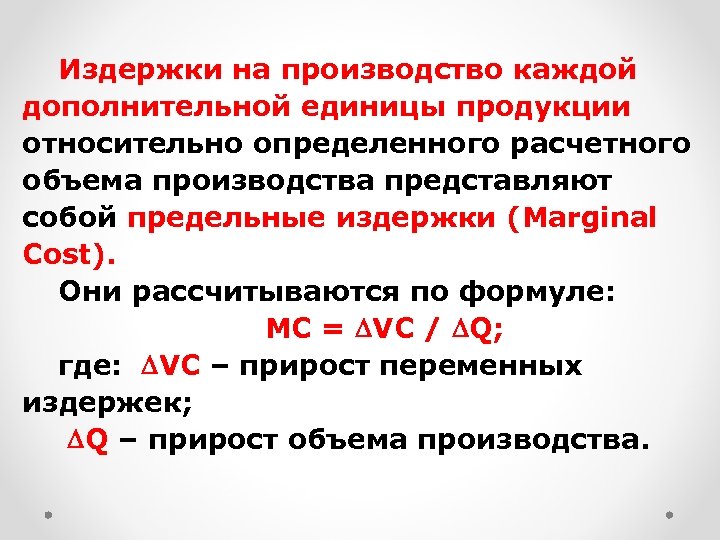 Издержки на производство каждой дополнительной единицы продукции относительно определенного расчетного объема производства представляют собой предельные издержки (Marginal Cost).

Они рассчитываются по формуле:

$MC = \Delta VC / \Delta Q$;

где: $\Delta VC$ – прирост переменных издержек;

$\Delta Q$ – прирост объема производства.